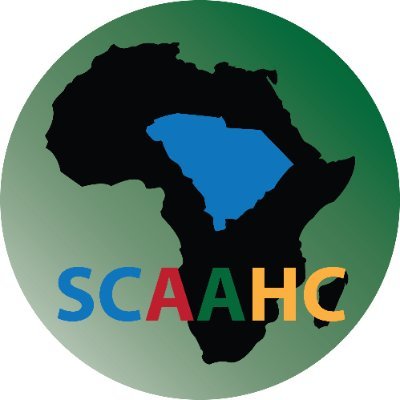 SCAAHC